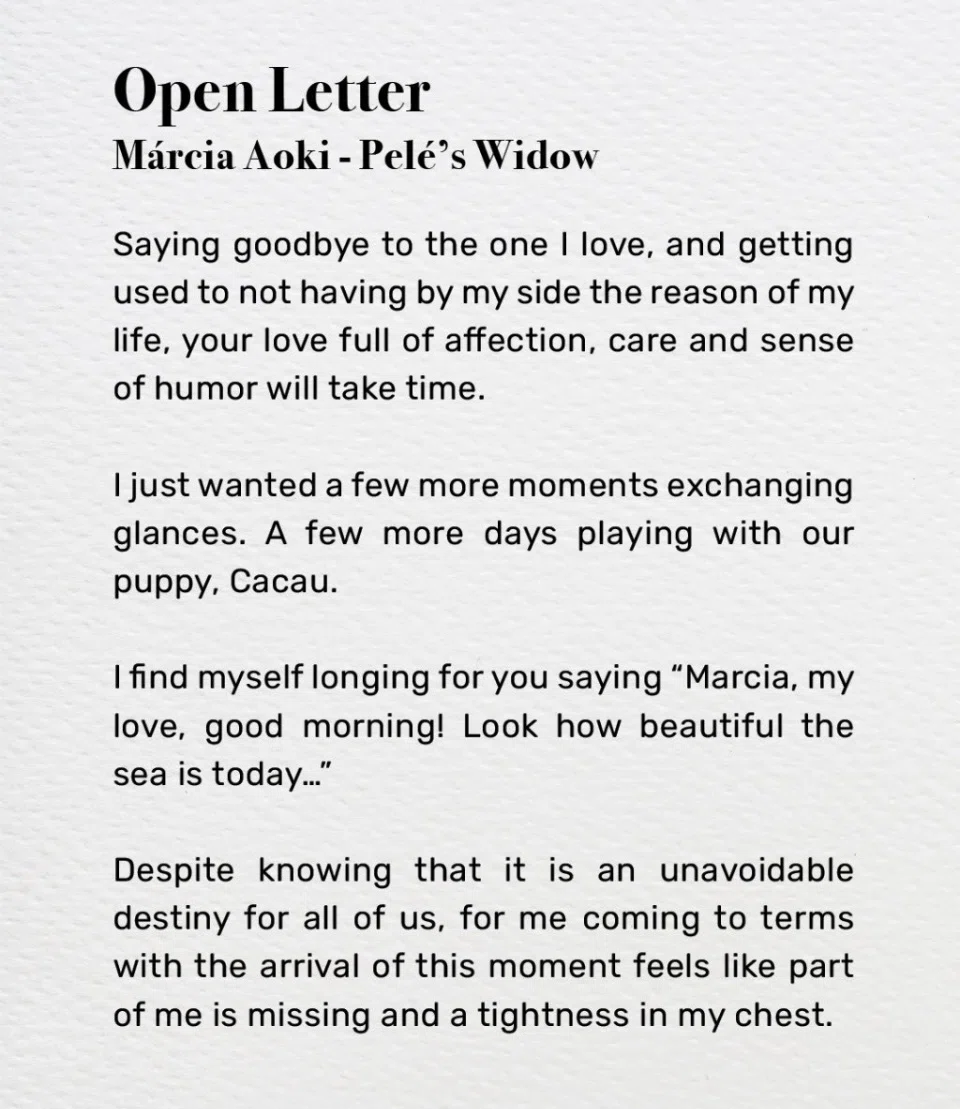 Open Letter
Márcia Aoki - Pelé’s Widow

Saying goodbye to the one I love, and getting used to not having by my side the reason of my life, your love full of affection, care and sense of humor will take time.

I just wanted a few more moments exchanging glances. A few more days playing with our puppy, Cacau.

I find myself longing for you saying “Marcia, my love, good morning! Look how beautiful the sea is today...”

Despite knowing that it is an unavoidable destiny for all of us, for me coming to terms with the arrival of this moment feels like part of me is missing and a tightness in my chest.